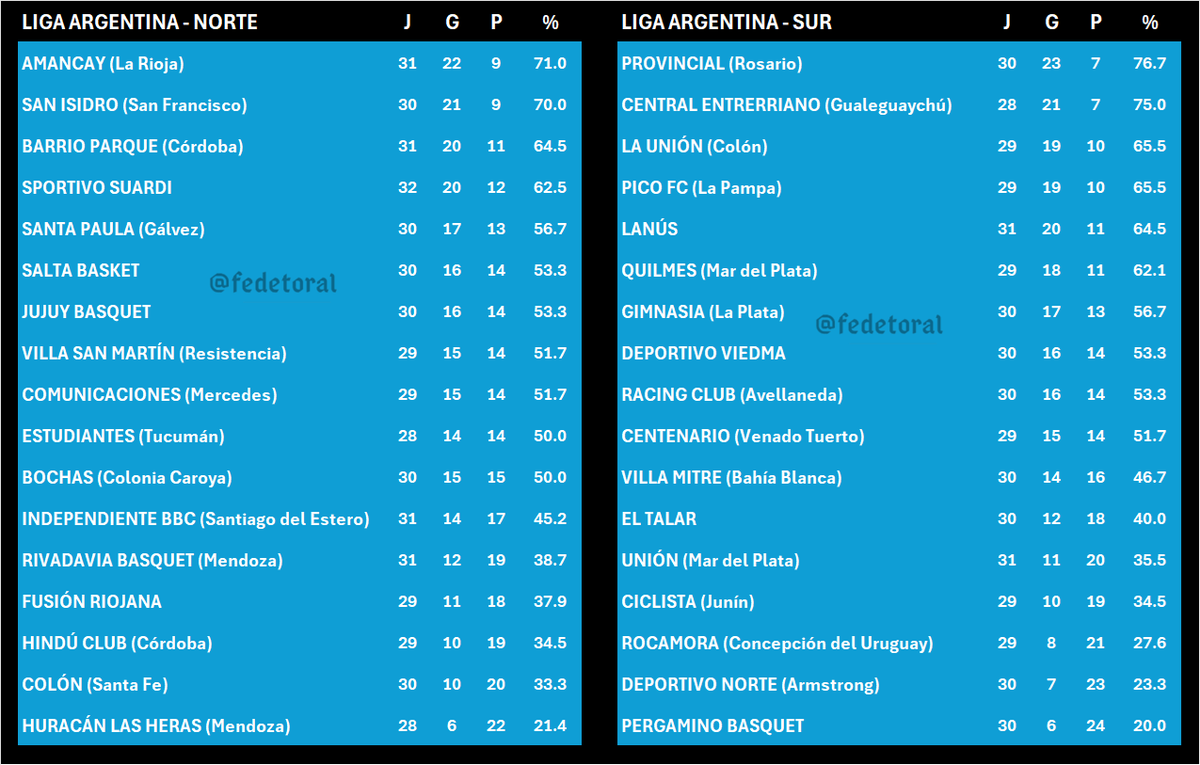 | LIGA ARGENTINA - NORTE | J | G | P | % |
|---|---|---|---|---|
| AMANCAY (La Rioja) | 31 | 22 | 9 | 71.0 |
| SAN ISIDRO (San Francisco) | 30 | 21 | 9 | 70.0 |
| BARRIO PARQUE (Córdoba) | 31 | 20 | 11 | 64.5 |
| SPORTIVO SUARDI | 32 | 20 | 12 | 62.5 |
| SANTA PAULA (Gálvez) | 30 | 17 | 13 | 56.7 |
| SALTA BASKET | 30 | 16 | 14 | 53.3 |
| JUJUY BASQUET | 30 | 16 | 14 | 53.3 |
| VILLA SAN MARTÍN (Resistencia) | 29 | 15 | 14 | 51.7 |
| COMUNICACIONES (Mercedes) | 29 | 15 | 14 | 51.7 |
| ESTUDIANTES (Tucumán) | 28 | 14 | 14 | 50.0 |
| BOCHAS (Colonia Caroya) | 30 | 15 | 15 | 50.0 |
| INDEPENDIENTE BBC (Santiago del Estero) | 31 | 14 | 17 | 45.2 |
| RIVADAVIA BASQUET (Mendoza) | 31 | 12 | 19 | 38.7 |
| FUSIÓN RIOJANA | 29 | 11 | 18 | 37.9 |
| HINDÚ CLUB (Córdoba) | 29 | 10 | 19 | 34.5 |
| COLÓN (Santa Fe) | 30 | 10 | 20 | 33.3 |
| HURACÁN LAS HERAS (Mendoza) | 28 | 6 | 22 | 21.4 |

@fedetoral

| LIGA ARGENTINA - SUR | J | G | P | % |
|---|---|---|---|---|
| PROVINCIAL (Rosario) | 30 | 23 | 7 | 76.7 |
| CENTRAL ENTRERRIANO (Gualeguaychú) | 28 | 21 | 7 | 75.0 |
| LA UNIÓN (Colón) | 29 | 19 | 10 | 65.5 |
| PICO FC (La Pampa) | 29 | 19 | 10 | 65.5 |
| LANÚS | 31 | 20 | 11 | 64.5 |
| QUILMES (Mar del Plata) | 29 | 18 | 11 | 62.1 |
| GIMNASIA (La Plata) | 30 | 17 | 13 | 56.7 |
| DEPORTIVO VIEDMA | 30 | 16 | 14 | 53.3 |
| RACING CLUB (Avellaneda) | 30 | 16 | 14 | 53.3 |
| CENTENARIO (Venado Tuerto) | 29 | 15 | 14 | 51.7 |
| VILLA MITRE (Bahía Blanca) | 30 | 14 | 16 | 46.7 |
| EL TALAR | 30 | 12 | 18 | 40.0 |
| UNIÓN (Mar del Plata) | 31 | 11 | 20 | 35.5 |
| CICLISTA (Junín) | 29 | 10 | 19 | 34.5 |
| ROCAMORA (Concepción del Uruguay) | 29 | 8 | 21 | 27.6 |
| DEPORTIVO NORTE (Armstrong) | 30 | 7 | 23 | 23.3 |
| PERGAMINO BASQUET | 30 | 6 | 24 | 20.0 |

@fedetoral